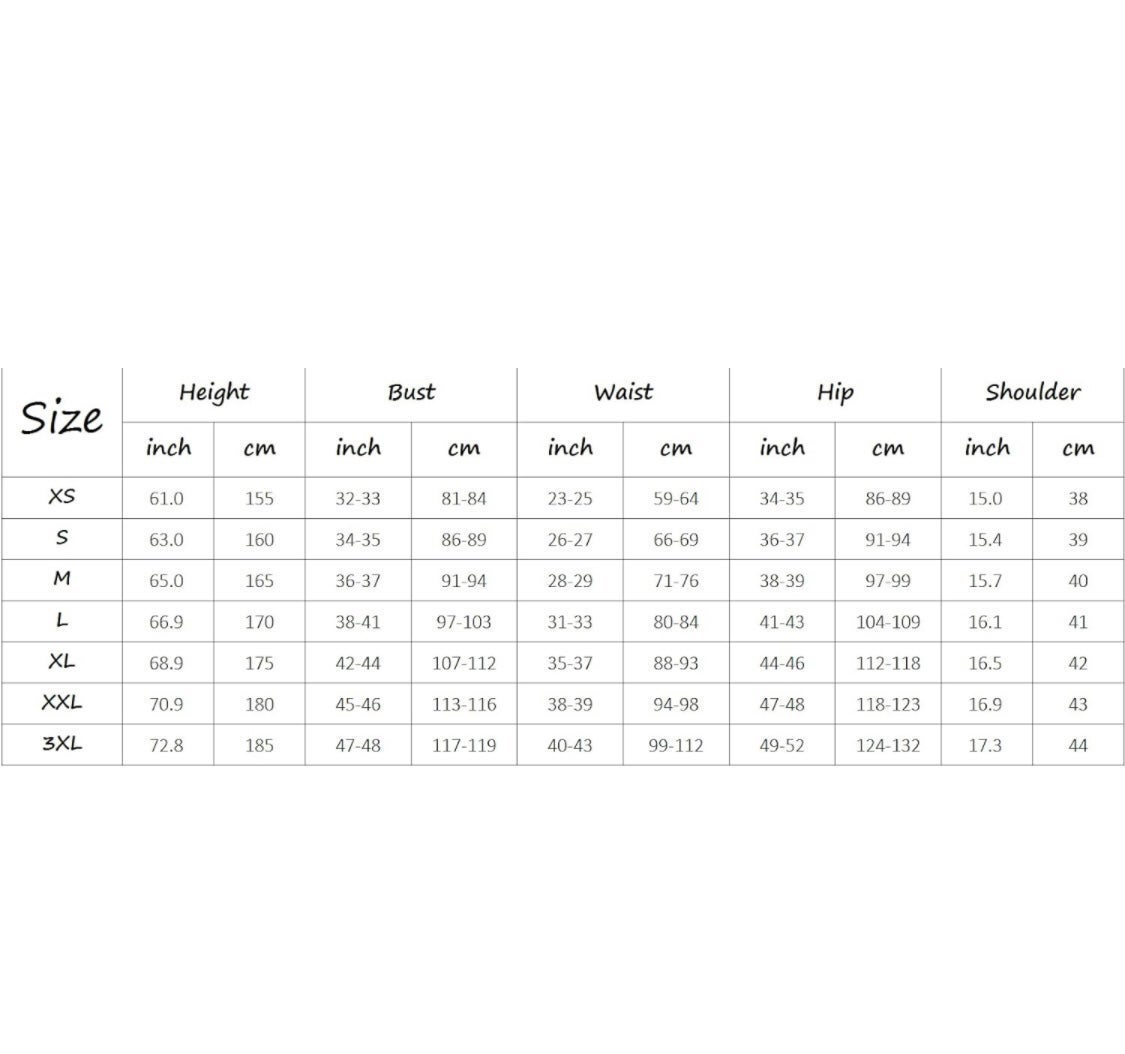 | Size | Height | | Bust | | Waist | | Hip | | Shoulder | |
|---|---|---|---|---|---|---|---|---|---|---|
| | inch | cm | inch | cm | inch | cm | inch | cm | inch | cm |
| XS | 61.0 | 155 | 32-33 | 81-84 | 23-25 | 59-64 | 34-35 | 86-89 | 15.0 | 38 |
| S | 63.0 | 160 | 34-35 | 86-89 | 26-27 | 66-69 | 36-37 | 91-94 | 15.4 | 39 |
| M | 65.0 | 165 | 36-37 | 91-94 | 28-29 | 71-76 | 38-39 | 97-99 | 15.7 | 40 |
| L | 66.9 | 170 | 38-41 | 97-103 | 31-33 | 80-84 | 41-43 | 104-109 | 16.1 | 41 |
| XL | 68.9 | 175 | 42-44 | 107-112 | 35-37 | 88-93 | 44-46 | 112-118 | 16.5 | 42 |
| XXL | 70.9 | 180 | 45-46 | 113-116 | 38-39 | 94-98 | 47-48 | 118-123 | 16.9 | 43 |
| 3XL | 72.8 | 185 | 47-48 | 117-119 | 40-43 | 99-112 | 49-52 | 124-132 | 17.3 | 44 |